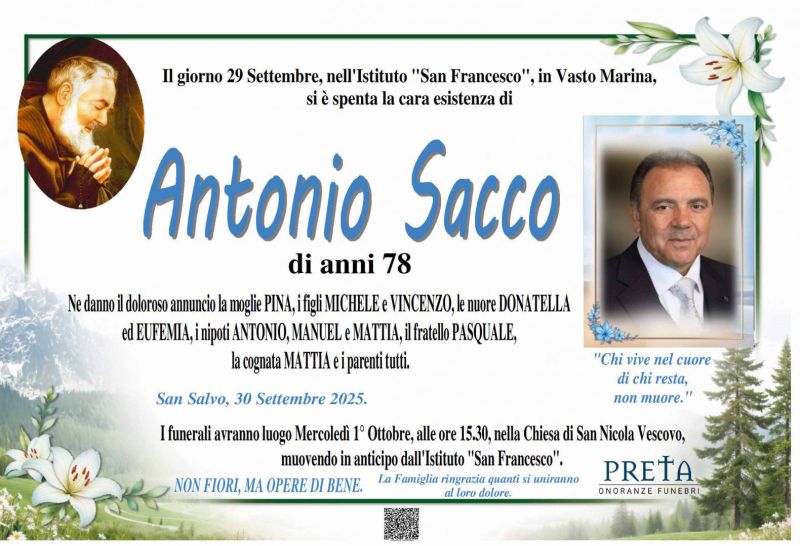 Il giorno 29 Settembre, nell'Istituto "San Francesco", in Vasto Marina, si è spenta la cara esistenza di

Antonio Sacco

di anni 78

Ne danno il doloroso annuncio la moglie PINA, i figli MICHELE e VINCENZO, le nuore DONATELLA ed EUFEMIA, i nipoti ANTONIO, MANUEL e MATTIA, il fratello PASQUALE, la cognata MATTIA e i parenti tutti.

"Chi vive nel cuore di chi resta, non muore."

San Salvo, 30 Settembre 2025.

I funerali avranno luogo Mercoledì 1° Ottobre, alle ore 15.30, nella Chiesa di San Nicola Vescovo, muovendo in anticipo dall'Istituto "San Francesco".

NON FIORI, MA OPERE DI BENE.

La Famiglia ringrazia quanti si uniranno al loro dolore.

PRETA
ONORANZE FUNEBRI